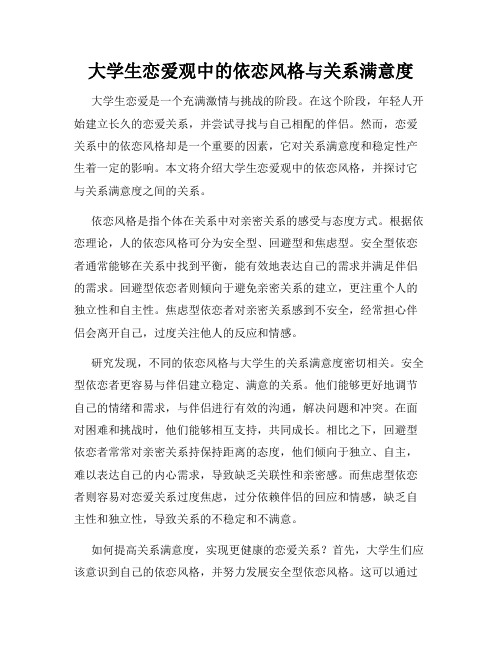 大学生恋爱观中的依恋风格与关系满意度

大学生恋爱是一个充满激情与挑战的阶段。在这个阶段，年轻人开始建立长久的恋爱关系，并尝试寻找与自己相配的伴侣。然而，恋爱关系中的依恋风格却是一个重要的因素，它对关系满意度和稳定性产生着一定的影响。本文将介绍大学生恋爱观中的依恋风格，并探讨它与关系满意度之间的关系。

依恋风格是指个体在关系中对亲密关系的感受与态度方式。根据依恋理论，人的依恋风格可分为安全型、回避型和焦虑型。安全型依恋者通常能够在关系中找到平衡，能有效地表达自己的需求并满足伴侣的需求。回避型依恋者则倾向于避免亲密关系的建立，更注重个人的独立性和自主性。焦虑型依恋者对亲密关系感到不安全，经常担心伴侣会离开自己，过度关注他人的反应和情感。

研究发现，不同的依恋风格与大学生的关系满意度密切相关。安全型依恋者更容易与伴侣建立稳定、满意的关系。他们能够更好地调节自己的情绪和需求，与伴侣进行有效的沟通，解决问题和冲突。在面对困难和挑战时，他们能够相互支持，共同成长。相比之下，回避型依恋者常常对亲密关系持保持距离的态度，他们倾向于独立、自主，难以表达自己的内心需求，导致缺乏关联性和亲密感。而焦虑型依恋者则容易对恋爱关系过度焦虑，过分依赖伴侣的回应和情感，缺乏自主性和独立性，导致关系的不稳定和不满意。

如何提高关系满意度，实现更健康的恋爱关系？首先，大学生们应该意识到自己的依恋风格，并努力发展安全型依恋风格。这可以通过